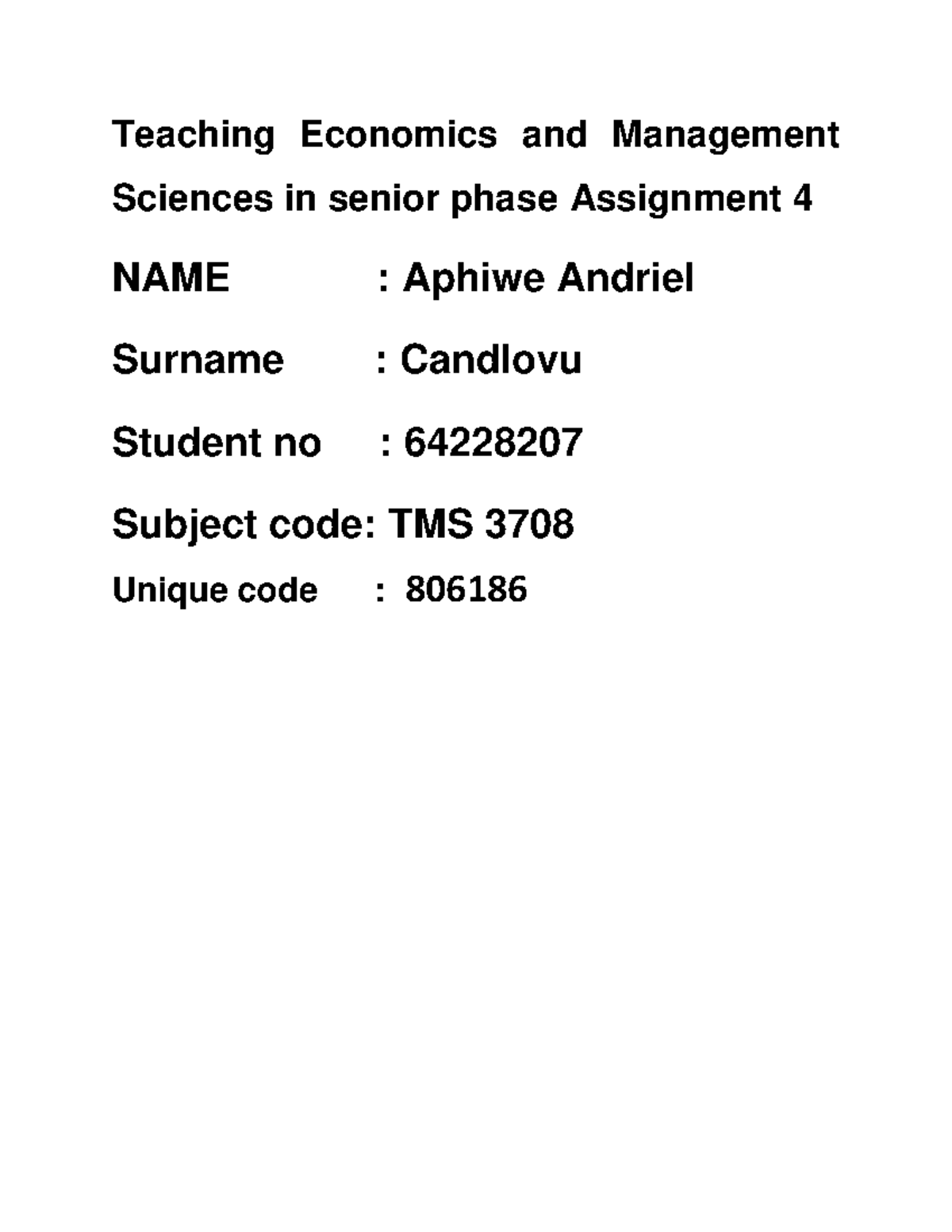 Teaching Economics and Management Sciences in senior phase Assignment 4

NAME : Aphiwe Andriel

Surname : Candlovu

Student no : 64228207

Subject code: TMS 3708

Unique code : 806186